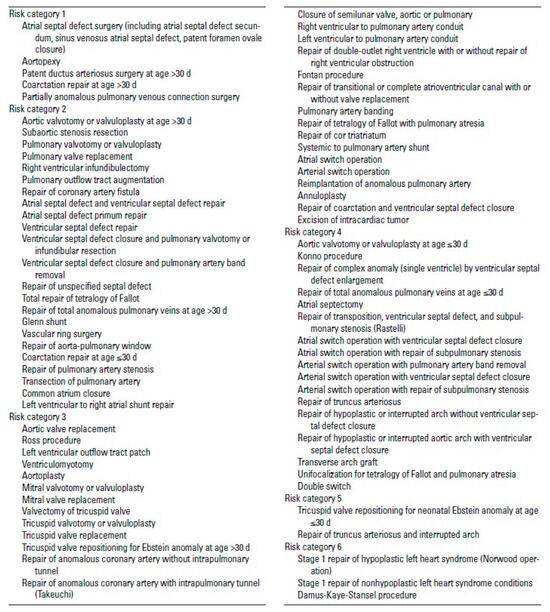 Risk category 1
Atrial septal defect surgery (including atrial septal defect secundum, sinus venosus atrial septal defect, patent foramen ovale closure)
Aortopexy
Patent ductus arteriosus surgery at age >30 d
Coarctation repair at age >30 d
Partially anomalous pulmonary venous connection surgery
Risk category 2
Aortic valvotomy or valvuloplasty at age >30 d
Subaortic stenosis resection
Pulmonary valvotomy or valvuloplasty
Pulmonary valve replacement
Right ventricular infundibulectomy
Pulmonary outflow tract augmentation
Repair of coronary artery fistula
Atrial septal defect and ventricular septal defect repair
Atrial septal defect primum repair
Ventricular septal defect repair
Ventricular septal defect closure and pulmonary valvotomy or infundibular resection
Ventricular septal defect closure and pulmonary artery band removal
Repair of unspecified septal defect
Total repair of tetralogy of Fallot
Repair of total anomalous pulmonary veins at age >30 d
Glenn shunt
Vascular ring surgery
Repair of aorta-pulmonary window
Coarctation repair at age ≤30 d
Repair of pulmonary artery stenosis
Transection of pulmonary artery
Common atrium closure
Left ventricular to right atrial shunt repair
Risk category 3
Aortic valve replacement
Ross procedure
Left ventricular outflow tract patch
Ventriculomyotomy
Aortoplasty
Mitral valvotomy or valvuloplasty
Mitral valve replacement
Valvectomy of tricuspid valve
Tricuspid valvotomy or valvuloplasty
Tricuspid valve replacement
Tricuspid valve repositioning for Ebstein anomaly at age >30 d
Repair of anomalous coronary artery without intrapulmonary tunnel
Repair of anomalous coronary artery with intrapulmonary tunnel (Takeuchi)

Closure of semilunar valve, aortic or pulmonary
Right ventricular to pulmonary artery conduit
Left ventricular to pulmonary artery conduit
Repair of double-outlet right ventricle with or without repair of right ventricular obstruction
Fontan procedure
Repair of transitional or complete atrioventricular canal with or without valve replacement
Pulmonary artery banding
Repair of tetralogy of Fallot with pulmonary atresia
Repair of cor triatriatum
Systemic to pulmonary artery shunt
Atrial switch operation
Arterial switch operation
Reimplantation of anomalous pulmonary artery
Annuloplasty
Repair of coarctation and ventricular septal defect closure
Excision of intracardiac tumor
Risk category 4
Aortic valvotomy or valvuloplasty at age ≤30 d
Konno procedure
Repair of complex anomaly (single ventricle) by ventricular septal defect enlargement
Repair of total anomalous pulmonary veins at age ≤30 d
Atrial septectomy
Repair of transposition, ventricular septal defect, and subpulmonary stenosis (Rastelli)
Atrial switch operation with ventricular septal defect closure
Atrial switch operation with repair of subpulmonary stenosis
Arterial switch operation with pulmonary artery band removal
Arterial switch operation with ventricular septal defect closure
Arterial switch operation with repair of subpulmonary stenosis
Repair of truncus arteriosus
Repair of hypoplastic or interrupted arch without ventricular septal defect closure
Repair of hypoplastic or interrupted aortic arch with ventricular septal defect closure
Transverse arch graft
Unifocalization for tetralogy of Fallot and pulmonary atresia
Double switch
Risk category 5
Tricuspid valve repositioning for neonatal Ebstein anomaly at age ≤30 d
Repair of truncus arteriosus and interrupted arch
Risk category 6
Stage 1 repair of hypoplastic left heart syndrome (Norwood operation)
Stage 1 repair of nonhypoplastic left heart syndrome conditions
Damus-Kaye-Stansel procedure